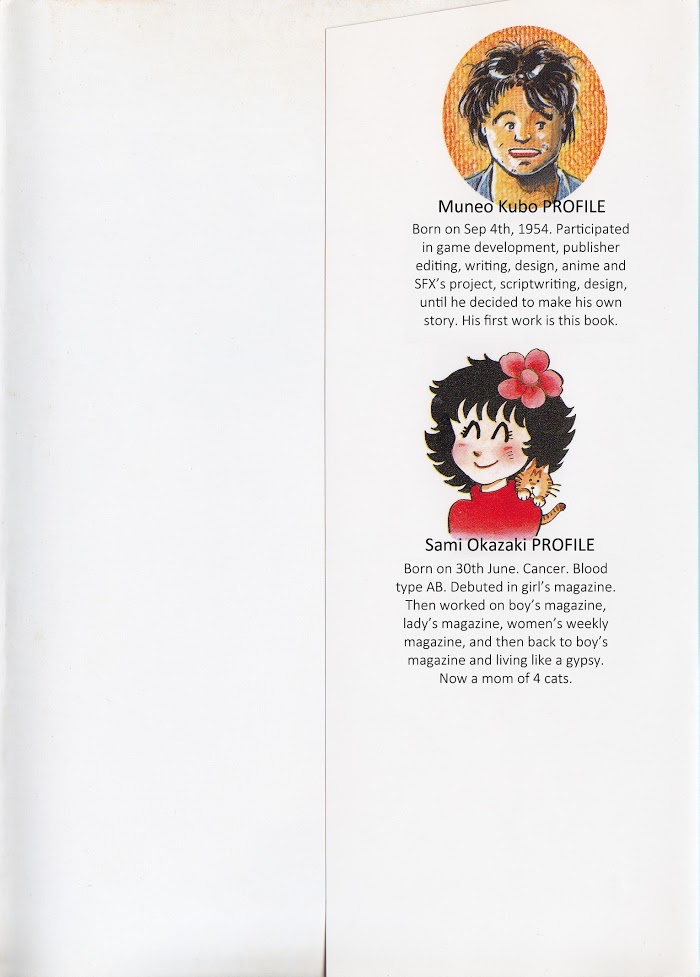 Muneo Kubo PROFILE
Born on Sep 4th, 1954. Participated in game development, publisher editing, writing, design, anime and SFX's project, scriptwriting, design, until he decided to make his own story. His first work is this book.

Sami Okazaki PROFILE
Born on 30th June. Cancer. Blood type AB. Debuted in girl's magazine. Then worked on boy's magazine, lady's magazine, women's weekly magazine, and then back to boy's magazine and living like a gypsy. Now a mom of 4 cats.